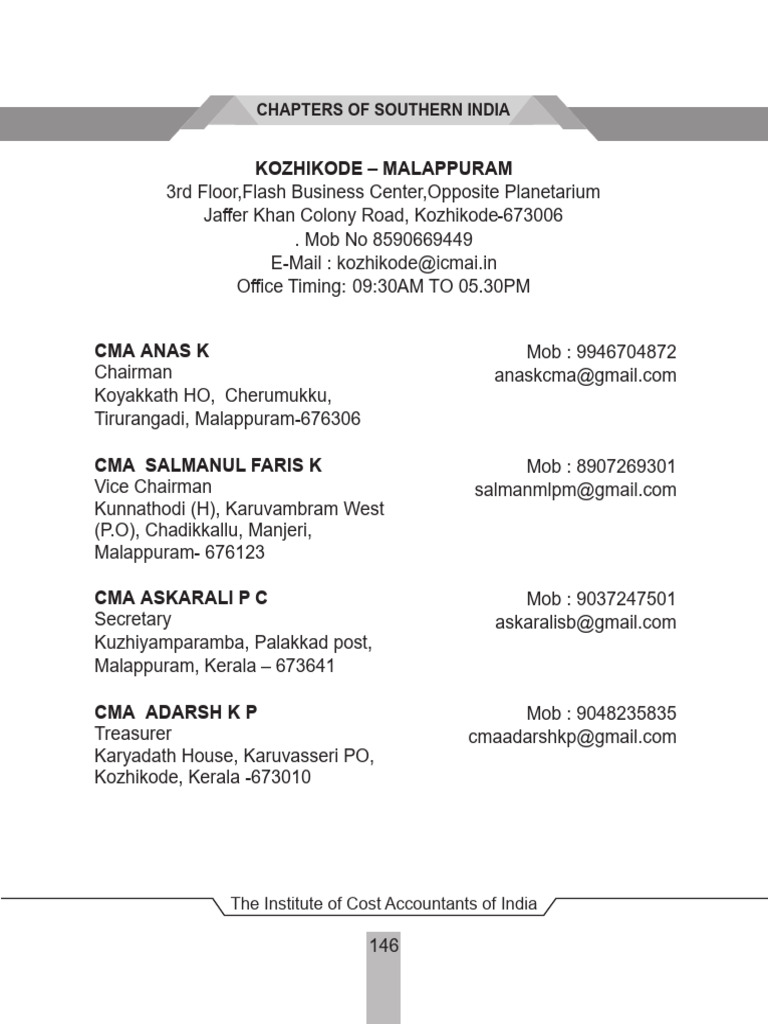 CHAPTERS OF SOUTHERN INDIA

KOZHIKODE – MALAPPURAM
3rd Floor,Flash Business Center,Opposite Planetarium
Jaffer Khan Colony Road, Kozhikode-673006
. Mob No 8590669449
E-Mail : kozhikode@icmai.in
Office Timing: 09:30AM TO 05.30PM

CMA ANAS K
Chairman
Koyakkath HO, Cherumukku,
Tirurangadi, Malappuram-676306

Mob : 9946704872
anaskcma@gmail.com

CMA SALMANUL FARIS K
Vice Chairman
Kunnathodi (H), Karuvambram West (P.O), Chadikkallu, Manjeri, Malappuram- 676123

Mob : 8907269301
salmanmlpm@gmail.com

CMA ASKARALI P C
Secretary
Kuzhiyamparamba, Palakkad post,
Malappuram, Kerala – 673641

Mob : 9037247501
askaralisb@gmail.com

CMA ADARSH K P
Treasurer
Karyadath House, Karuvasseri PO,
Kozhikode, Kerala -673010

Mob : 9048235835
cmaadarshkp@gmail.com

The Institute of Cost Accountants of India

146